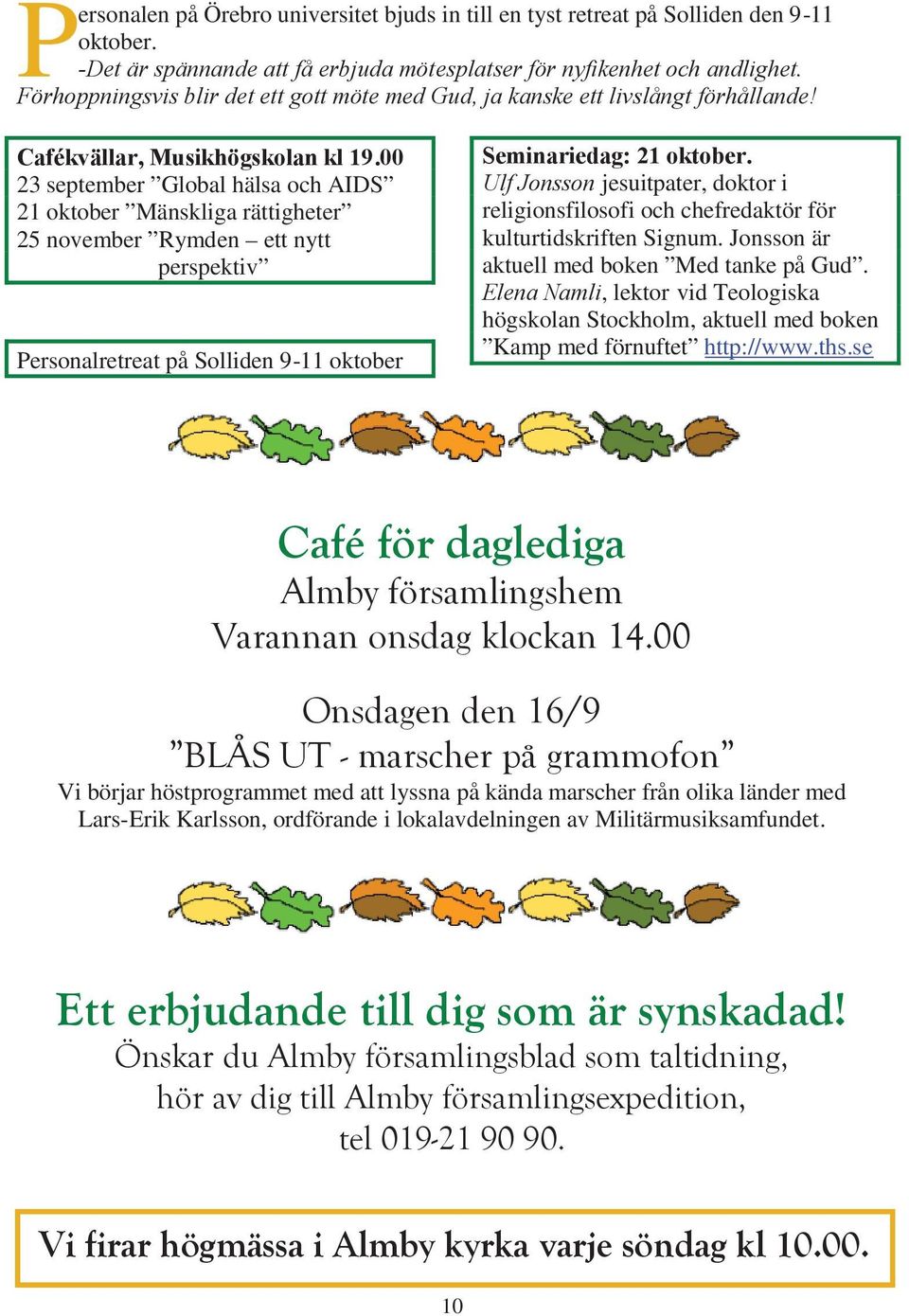 Personalen på Örebro universitet bjuds in till en tyst retreat på Solliden den 9-11 oktober.
-Det är spännande att få erbjuda mötesplatser för nyfikenhet och andlighet. Förhoppningsvis blir det ett gott möte med Gud, ja kanske ett livslångt förhållande!

Cafékvällar, Musikhögskolan kl 19.00
23 september ”Global hälsa och AIDS”
21 oktober ”Mänskliga rättigheter”
25 november ”Rymden – ett nytt perspektiv”

Personalretreat på Solliden 9-11 oktober

Seminariedag: 21 oktober.
Ulf Jonsson jesuitpater, doktor i religionsfilosofi och chefredaktör för kulturtidskriften Signum. Jonsson är aktuell med boken ”Med tanke på Gud”. Elena Namli, lektor vid Teologiska högskolan Stockholm, aktuell med boken ”Kamp med förnuftet” http://www.ths.se

Café för daglediga
Almby församlingshem
Varannan onsdag klockan 14.00

Onsdagen den 16/9
”BLÅS UT - marscher på grammofon”
Vi börjar höstprogrammet med att lyssna på kända marscher från olika länder med Lars-Erik Karlsson, ordförande i lokalavdelningen av Militärmusiksamfundet.

Ett erbjudande till dig som är synskadad!
Önskar du Almby församlingsblad som taltidning, hör av dig till Almby församlingsexpedition, tel 019-21 90 90.

Vi firar högmässa i Almby kyrka varje söndag kl 10.00.

10